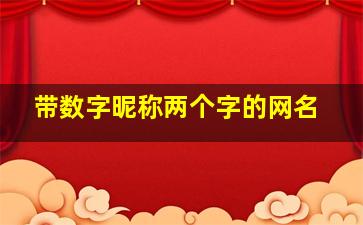 带数字昵称两个字的网名